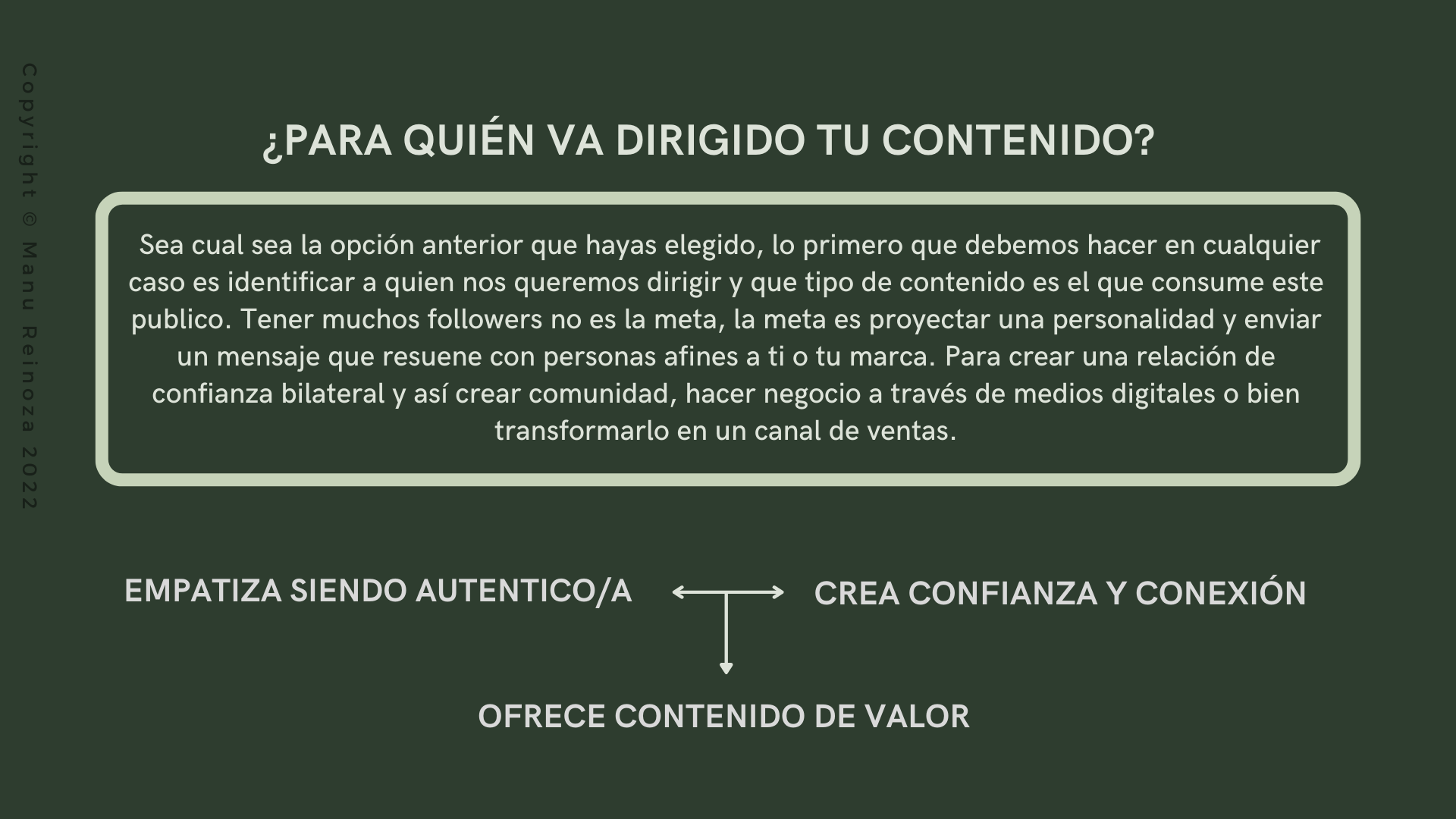 ¿PARA QUIÉN VA DIRIGIDO TU CONTENIDO?

Sea cual sea la opción anterior que hayas elegido, lo primero que debemos hacer en cualquier caso es identificar a quien nos queremos dirigir y que tipo de contenido es el que consume este publico. Tener muchos followers no es la meta, la meta es proyectar una personalidad y enviar un mensaje que resuene con personas afines a ti o tu marca. Para crear una relación de confianza bilateral y así crear comunidad, hacer negocio a través de medios digitales o bien transformarlo en un canal de ventas.

EMPATIZA SIENDO AUTENTICO/A

CREA CONFIANZA Y CONEXIÓN

OFRECE CONTENIDO DE VALOR

Copyright © Manu Reinoza 2022